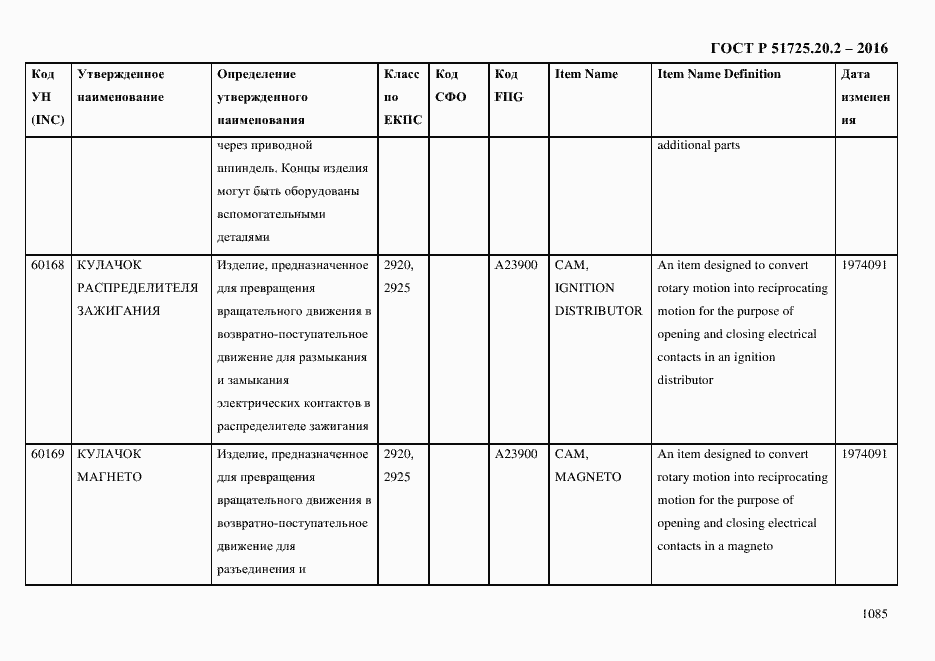 ГОСТ Р 51725.20.2 – 2016

| Код УН (INC) | Утвержденное наименование | Определение утвержденного наименования | Класс по ЕКПС | Код СФО | Код FIIG | Item Name | Item Name Definition | Дата изменения |
|---|---|---|---|---|---|---|---|---|
| | | через приводной шпиндель. Концы изделия могут быть оборудованы вспомогательными деталями | | | | | additional parts | |
| 60168 | КУЛАЧОК РАСПРЕДЕЛИТЕЛЯ ЗАЖИГАНИЯ | Изделие, предназначенное для превращения вращательного движения в возвратно-поступательное движение для размыкания и замыкания электрических контактов в распределителе зажигания | 2920, 2925 | | A23900 | CAM, IGNITION DISTRIBUTOR | An item designed to convert rotary motion into reciprocating motion for the purpose of opening and closing electrical contacts in an ignition distributor | 1974091 |
| 60169 | КУЛАЧОК МАГНЕТО | Изделие, предназначенное для превращения вращательного движения в возвратно-поступательное движение для разъединения и | 2920, 2925 | | A23900 | CAM, MAGNETO | An item designed to convert rotary motion into reciprocating motion for the purpose of opening and closing electrical contacts in a magneto | 1974091 |

1085